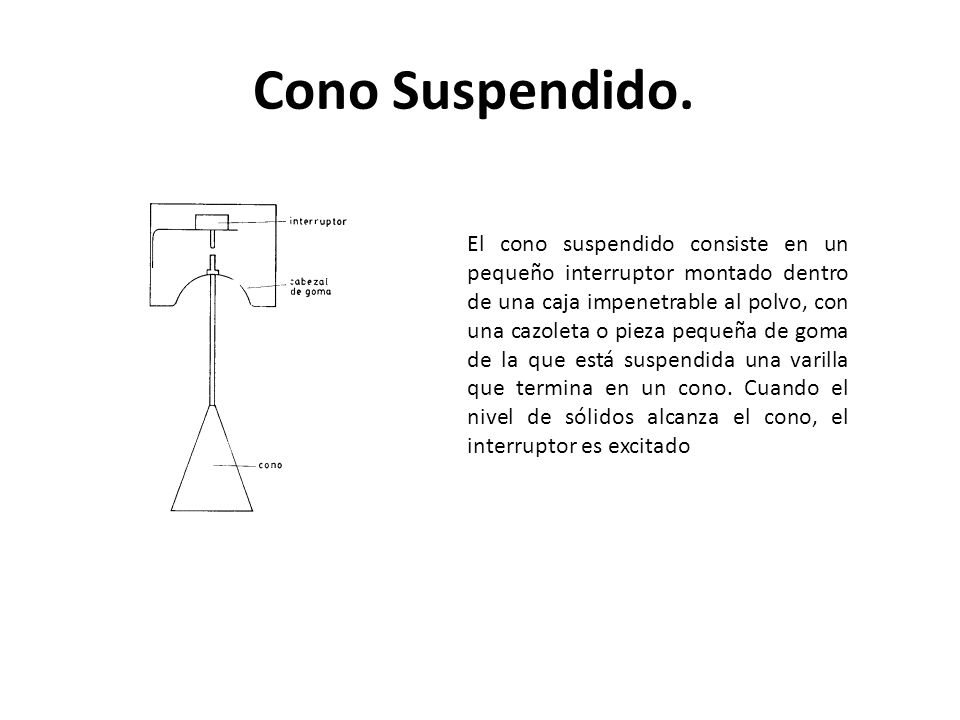 Cono Suspendido.

interruptor

cabezal de goma

cono

El cono suspendido consiste en un pequeño interruptor montado dentro de una caja impenetrable al polvo, con una cazoleta o pieza pequeña de goma de la que está suspendida una varilla que termina en un cono. Cuando el nivel de sólidos alcanza el cono, el interruptor es excitado